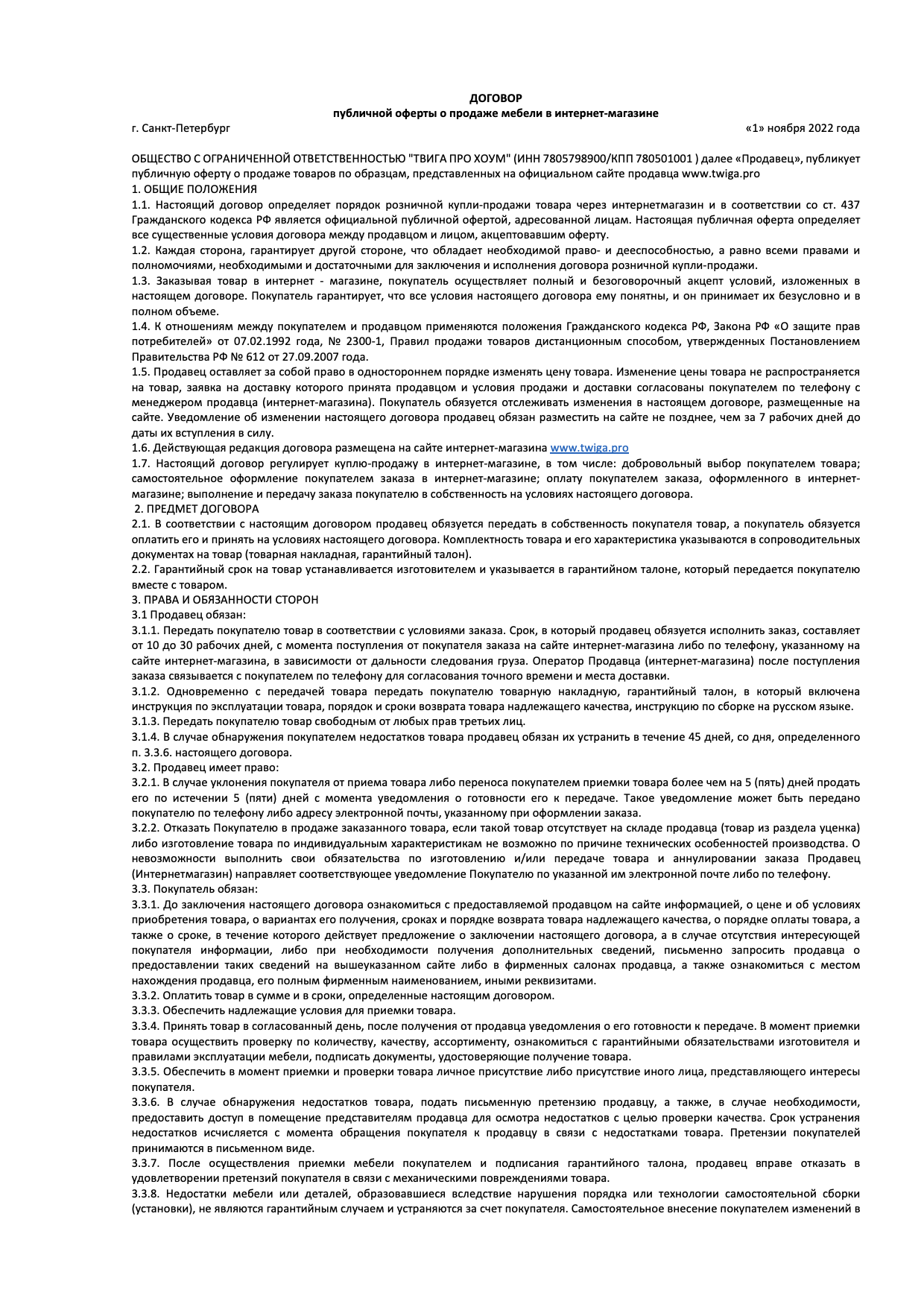 ДОГОВОР
публичной оферты о продаже мебели в интернет-магазине

г. Санкт-Петербург «1» ноября 2022 года

ОБЩЕСТВО С ОГРАНИЧЕННОЙ ОТВЕТСТВЕННОСТЬЮ "ТВИГА ПРО ХОУМ" (ИНН 7805798900/КПП 780501001 ) далее «Продавец», публикует публичную оферту о продаже товаров по образцам, представленных на официальном сайте продавца www.twiga.pro
1. ОБЩИЕ ПОЛОЖЕНИЯ
1.1. Настоящий договор определяет порядок розничной купли-продажи товара через интернетмагазин и в соответствии со ст. 437 Гражданского кодекса РФ является официальной публичной офертой, адресованной лицам. Настоящая публичная оферта определяет все существенные условия договора между продавцом и лицом, акцептовавшим оферту.
1.2. Каждая сторона, гарантирует другой стороне, что обладает необходимой право- и дееспособностью, а равно всеми правами и полномочиями, необходимыми и достаточными для заключения и исполнения договора розничной купли-продажи.
1.3. Заказывая товар в интернет - магазине, покупатель осуществляет полный и безоговорочный акцепт условий, изложенных в настоящем договоре. Покупатель гарантирует, что все условия настоящего договора ему понятны, и он принимает их безусловно и в полном объеме.
1.4. К отношениям между покупателем и продавцом применяются положения Гражданского кодекса РФ, Закона РФ «О защите прав потребителей» от 07.02.1992 года, № 2300-1, Правил продажи товаров дистанционным способом, утвержденных Постановлением Правительства РФ № 612 от 27.09.2007 года.
1.5. Продавец оставляет за собой право в одностороннем порядке изменять цену товара. Изменение цены товара не распространяется на товар, заявка на доставку которого принята продавцом и условия продажи и доставки согласованы покупателем по телефону с менеджером продавца (интернет-магазина). Покупатель обязуется отслеживать изменения в настоящем договоре, размещенные на сайте. Уведомление об изменении настоящего договора продавец обязан разместить на сайте не позднее, чем за 7 рабочих дней до даты их вступления в силу.
1.6. Действующая редакция договора размещена на сайте интернет-магазина www.twiga.pro
1.7. Настоящий договор регулирует куплю-продажу в интернет-магазине, в том числе: добровольный выбор покупателем товара; самостоятельное оформление покупателем заказа в интернет-магазине; оплату покупателем заказа, оформленного в интернет-магазине; выполнение и передачу заказа покупателю в собственность на условиях настоящего договора.
2. ПРЕДМЕТ ДОГОВОРА
2.1. В соответствии с настоящим договором продавец обязуется передать в собственность покупателя товар, а покупатель обязуется оплатить его и принять на условиях настоящего договора. Комплектность товара и его характеристика указываются в сопроводительных документах на товар (товарная накладная, гарантийный талон).
2.2. Гарантийный срок на товар устанавливается изготовителем и указывается в гарантийном талоне, который передается покупателю вместе с товаром.
3. ПРАВА И ОБЯЗАННОСТИ СТОРОН
3.1 Продавец обязан:
3.1.1. Передать покупателю товар в соответствии с условиями заказа. Срок, в который продавец обязуется исполнить заказ, составляет от 10 до 30 рабочих дней, с момента поступления от покупателя заказа на сайте интернет-магазина либо по телефону, указанному на сайте интернет-магазина, в зависимости от дальности следования груза. Оператор Продавца (интернет-магазина) после поступления заказа связывается с покупателем по телефону для согласования точного времени и места доставки.
3.1.2. Одновременно с передачей товара передать покупателю товарную накладную, гарантийный талон, в который включена инструкция по эксплуатации товара, порядок и сроки возврата товара надлежащего качества, инструкцию по сборке на русском языке.
3.1.3. Передать покупателю товар свободным от любых прав третьих лиц.
3.1.4. В случае обнаружения покупателем недостатков товара продавец обязан их устранить в течение 45 дней, со дня, определенного п. 3.3.6. настоящего договора.
3.2. Продавец имеет право:
3.2.1. В случае уклонения покупателя от приема товара либо переноса покупателем приемки товара более чем на 5 (пять) дней продать его по истечении 5 (пяти) дней с момента уведомления о готовности его к передаче. Такое уведомление может быть передано покупателю по телефону либо адресу электронной почты, указанному при оформлении заказа.
3.2.2. Отказать Покупателю в продаже заказанного товара, если такой товар отсутствует на складе продавца (товар из раздела уценка) либо изготовление товара по индивидуальным характеристикам не возможно по причине технических особенностей производства. О невозможности выполнить свои обязательства по изготовлению и/или передаче товара и аннулировании заказа Продавец (Интернетмагазин) направляет соответствующее уведомление Покупателю по указанной им электронной почте либо по телефону.
3.3. Покупатель обязан:
3.3.1. До заключения настоящего договора ознакомиться с предоставляемой продавцом на сайте информацией, о цене и об условиях приобретения товара, о вариантах его получения, сроках и порядке возврата товара надлежащего качества, о порядке оплаты товара, а также о сроке, в течение которого действует предложение о заключении настоящего договора, а в случае отсутствия интересующей покупателя информации, либо при необходимости получения дополнительных сведений, письменно запросить продавца о предоставлении таких сведений на вышеуказанном сайте либо в фирменных салонах продавца, а также ознакомиться с местом нахождения продавца, его полным фирменным наименованием, иными реквизитами.
3.3.2. Оплатить товар в сумме и в сроки, определенные настоящим договором.
3.3.3. Обеспечить надлежащие условия для приемки товара.
3.3.4. Принять товар в согласованный день, после получения от продавца уведомления о его готовности к передаче. В момент приемки товара осуществить проверку по количеству, качеству, ассортименту, ознакомиться с гарантийными обязательствами изготовителя и правилами эксплуатации мебели, подписать документы, удостоверяющие получение товара.
3.3.5. Обеспечить в момент приемки и проверки товара личное присутствие либо присутствие иного лица, представляющего интересы покупателя.
3.3.6. В случае обнаружения недостатков товара, подать письменную претензию продавцу, а также, в случае необходимости, предоставить доступ в помещение представителям продавца для осмотра недостатков с целью проверки качества. Срок устранения недостатков исчисляется с момента обращения покупателя к продавцу в связи с недостатками товара. Претензии покупателей принимаются в письменном виде.
3.3.7. После осуществления приемки мебели покупателем и подписания гарантийного талона, продавец вправе отказать в удовлетворении претензий покупателя в связи с механическими повреждениями товара.
3.3.8. Недостатки мебели или деталей, образовавшиеся вследствие нарушения порядка или технологии самостоятельной сборки (установки), не являются гарантийным случаем и устраняются за счет покупателя. Самостоятельное внесение покупателем изменений в